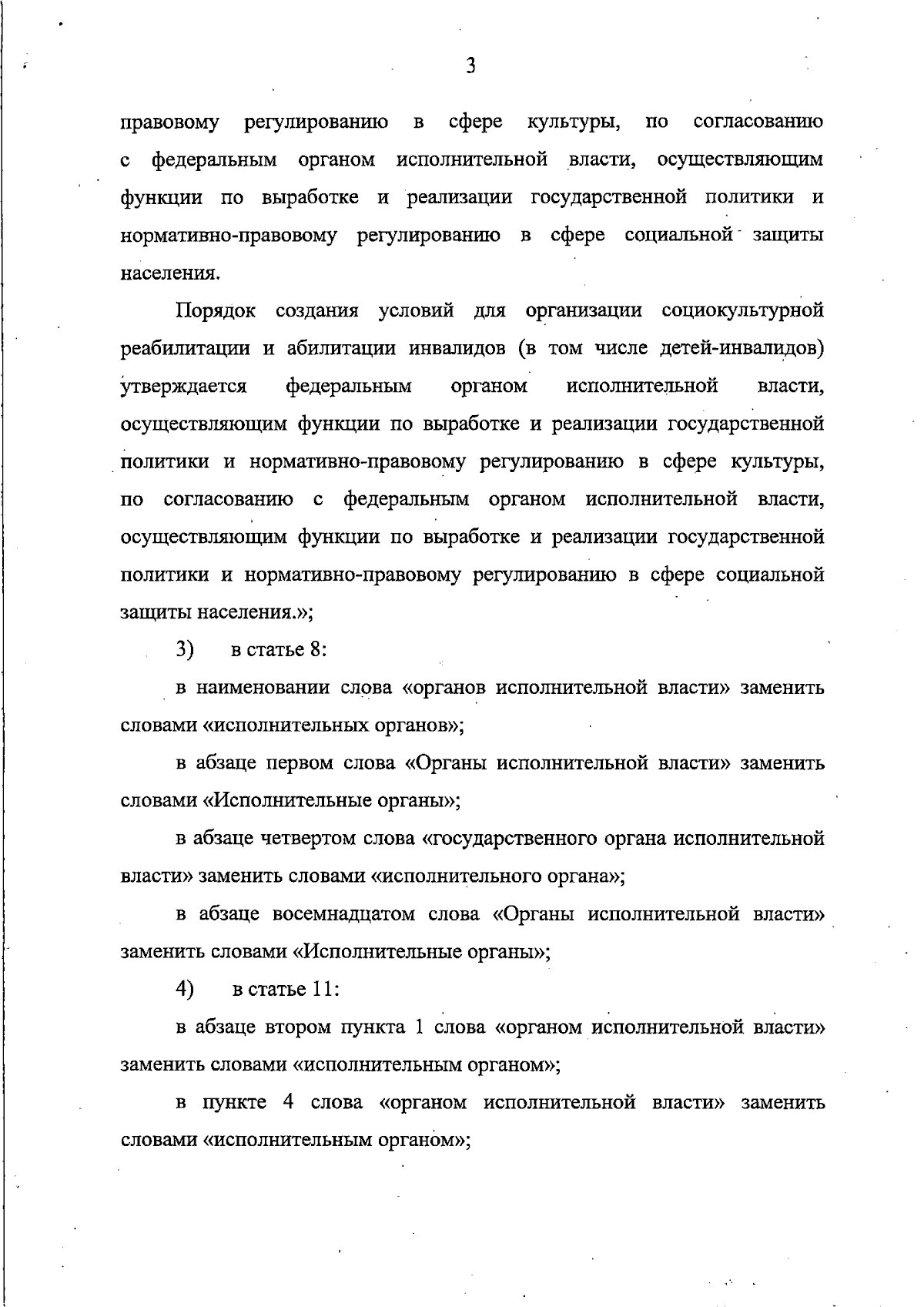 3

правовому регулированию в сфере культуры, по согласованию с федеральным органом исполнительной власти, осуществляющим функции по выработке и реализации государственной политики и нормативно-правовому регулированию в сфере социальной защиты населения.

Порядок создания условий для организации социокультурной реабилитации и абилитации инвалидов (в том числе детей-инвалидов) утверждается федеральным органом исполнительной власти, осуществляющим функции по выработке и реализации государственной политики и нормативно-правовому регулированию в сфере культуры, по согласованию с федеральным органом исполнительной власти, осуществляющим функции по выработке и реализации государственной политики и нормативно-правовому регулированию в сфере социальной защиты населения.»;

3) в статье 8:

в наименовании слова «органов исполнительной власти» заменить словами «исполнительных органов»;

в абзаце первом слова «Органы исполнительной власти» заменить словами «Исполнительные органы»;

в абзаце четвертом слова «государственного органа исполнительной власти» заменить словами «исполнительного органа»;

в абзаце восемнадцатом слова «Органы исполнительной власти» заменить словами «Исполнительные органы»;

4) в статье 11:

в абзаце втором пункта 1 слова «органом исполнительной власти» заменить словами «исполнительным органом»;

в пункте 4 слова «органом исполнительной власти» заменить словами «исполнительным органом»;